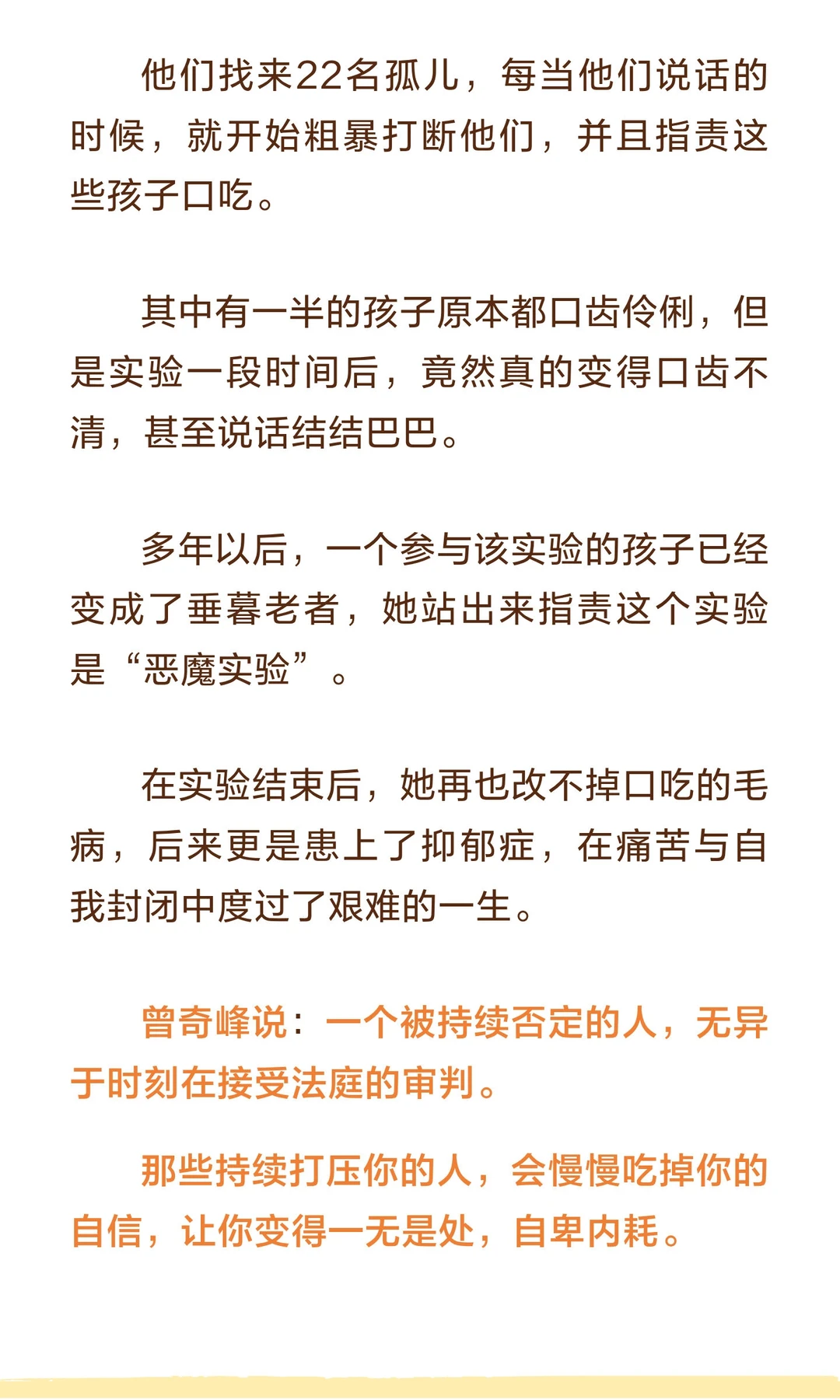 他们找来22名孤儿，每当他们说话的时候，就开始粗暴打断他们，并且指责这些孩子口吃。

其中有一半的孩子原本都口齿伶俐，但是实验一段时间后，竟然真的变得口齿不清，甚至说话结结巴巴。

多年以后，一个参与该实验的孩子已经变成了垂暮老者，她站出来指责这个实验是“恶魔实验”。

在实验结束后，她再也改不掉口吃的毛病，后来更是患上了抑郁症，在痛苦与自我封闭中度过了艰难的一生。

曾奇峰说：一个被持续否定的人，无异于时刻在接受法庭的审判。

那些持续打压你的人，会慢慢吃掉你的自信，让你变得一无是处，自卑内耗。